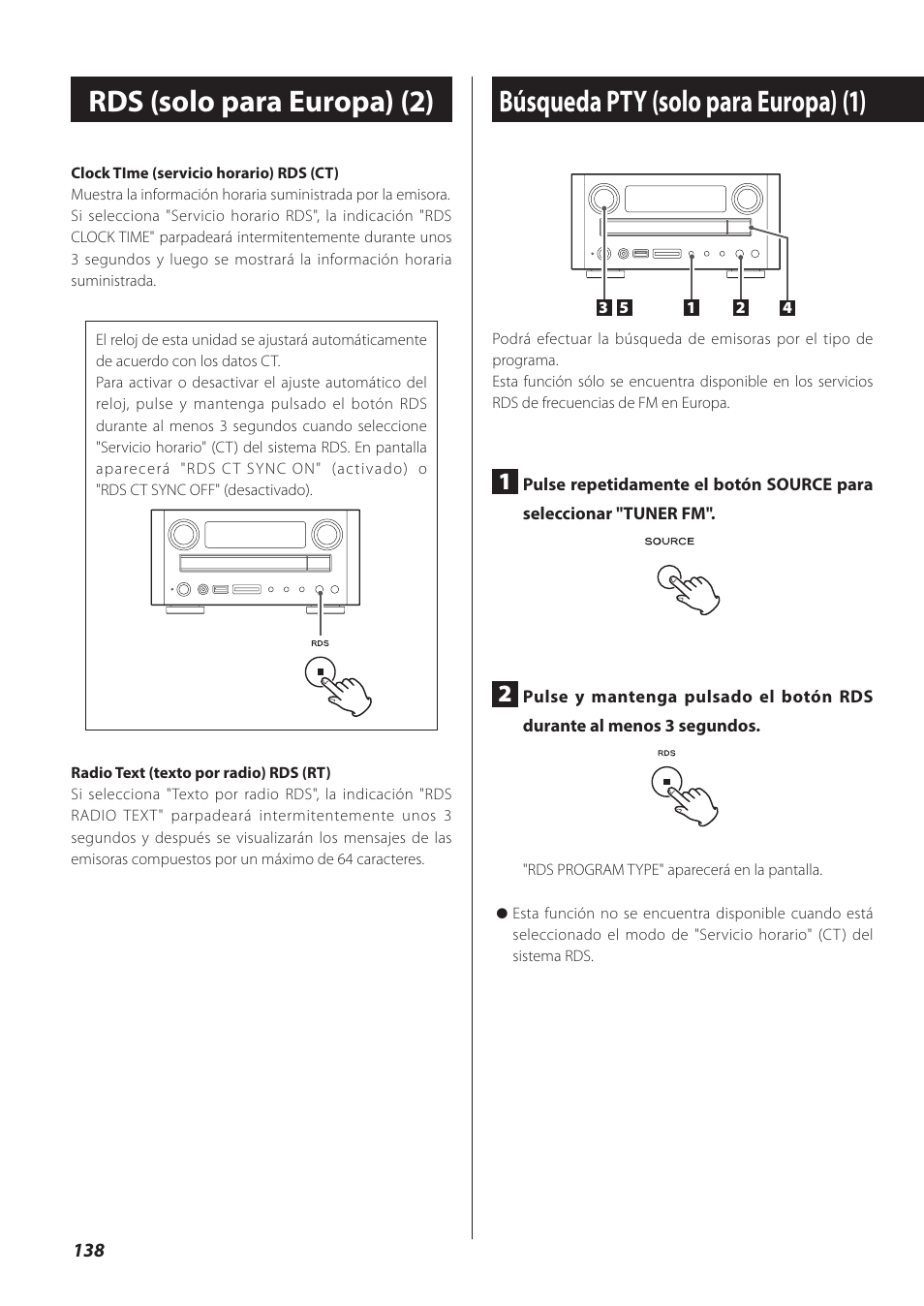 RDS (solo para Europa) (2)

Clock TIme (servicio horario) RDS (CT)
Muestra la información horaria suministrada por la emisora. Si selecciona "Servicio horario RDS", la indicación "RDS CLOCK TIME" parpadeará intermitentemente durante unos 3 segundos y luego se mostrará la información horaria suministrada.

El reloj de esta unidad se ajustará automáticamente de acuerdo con los datos CT.
Para activar o desactivar el ajuste automático del reloj, pulse y mantenga pulsado el botón RDS durante al menos 3 segundos cuando seleccione "Servicio horario" (CT) del sistema RDS. En pantalla aparecerá "RDS CT SYNC ON" (activado) o "RDS CT SYNC OFF" (desactivado).

RDS

Radio Text (texto por radio) RDS (RT)
Si selecciona "Texto por radio RDS", la indicación "RDS RADIO TEXT" parpadeará intermitentemente unos 3 segundos y después se visualizarán los mensajes de las emisoras compuestos por un máximo de 64 caracteres.

Búsqueda PTY (solo para Europa) (1)

3 5 1 2 4

Podrá efectuar la búsqueda de emisoras por el tipo de programa.
Esta función sólo se encuentra disponible en los servicios RDS de frecuencias de FM en Europa.

1 Pulse repetidamente el botón SOURCE para seleccionar "TUNER FM".

SOURCE

2 Pulse y mantenga pulsado el botón RDS durante al menos 3 segundos.

RDS

"RDS PROGRAM TYPE" aparecerá en la pantalla.

● Esta función no se encuentra disponible cuando está seleccionado el modo de "Servicio horario" (CT) del sistema RDS.

138